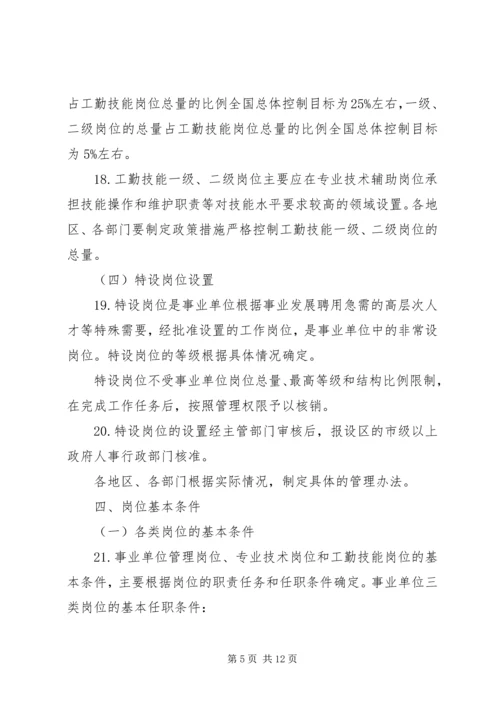 占工勤技能岗位总量的比例全国总体控制目标为25%左右，一级、二级岗位的总量占工勤技能岗位总量的比例全国总体控制目标为5%左右。

18.工勤技能一级、二级岗位主要应在专业技术辅助岗位承担技能操作和维护职责等对技能水平要求较高的领域设置。各地区、各部门要制定政策措施严格控制工勤技能一级、二级岗位的总量。

（四）特设岗位设置

19.特设岗位是事业单位根据事业发展聘用急需的高层次人才等特殊需要，经批准设置的工作岗位，是事业单位中的非常设岗位。特设岗位的等级根据具体情况确定。

特设岗位不受事业单位岗位总量、最高等级和结构比例限制，在完成工作任务后，按照管理权限予以核销。

20.特设岗位的设置经主管部门审核后，报设区的市级以上政府人事行政部门核准。

各地区、各部门根据实际情况，制定具体的管理办法。

四、岗位基本条件

（一）各类岗位的基本条件

21.事业单位管理岗位、专业技术岗位和工勤技能岗位的基本条件，主要根据岗位的职责任务和任职条件确定。事业单位三类岗位的基本任职条件：

第5页 共12页